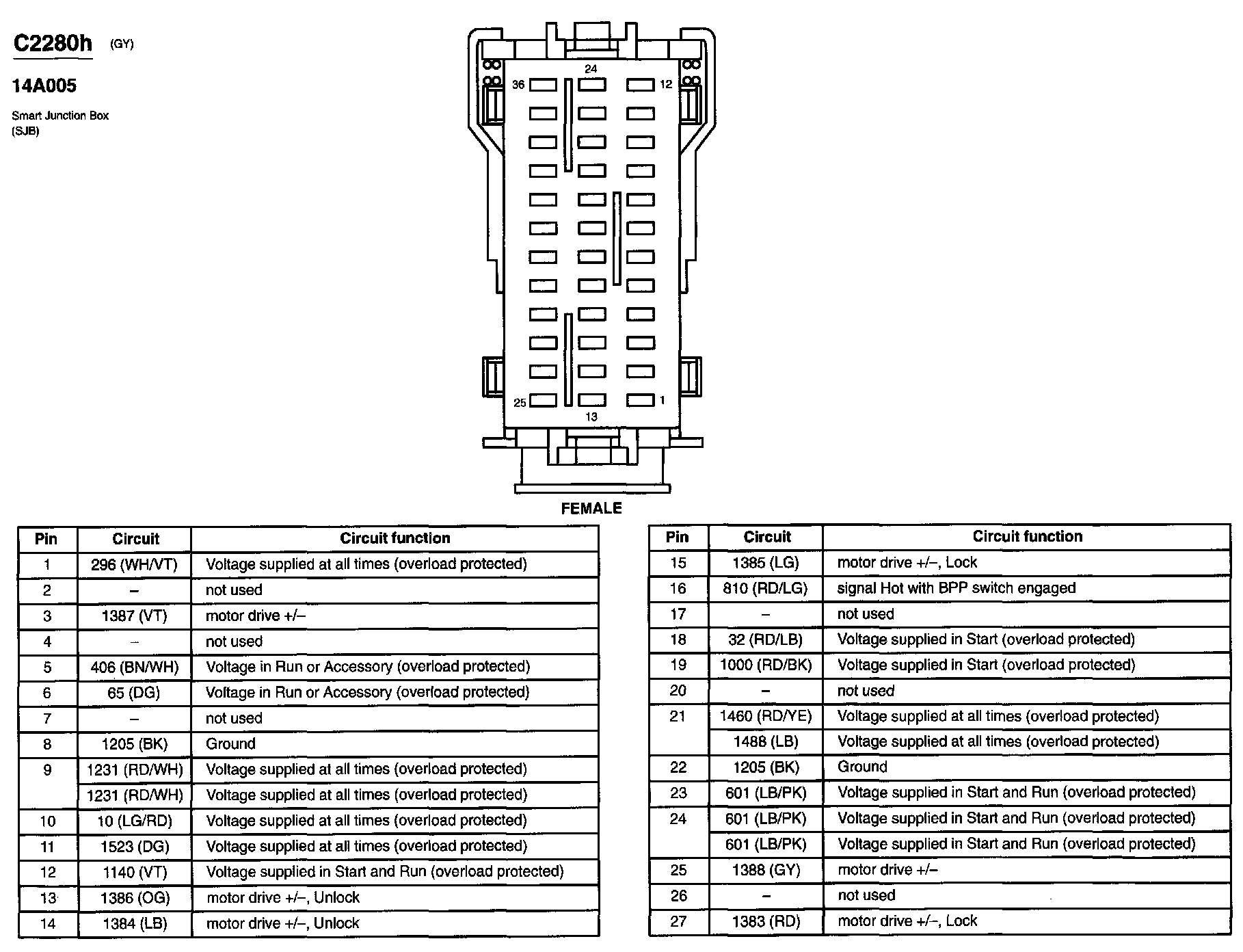 C2280h (GY)

14A005

Smart Junction Box (SJB)

24
36
12
25
1
13

FEMALE

| Pin | Circuit | Circuit function |
|---|---|---|
| 1 | 296 (WH/VT) | Voltage supplied at all times (overload protected) |
| 2 | – | not used |
| 3 | 1387 (VT) | motor drive +/– |
| 4 | – | not used |
| 5 | 406 (BN/WH) | Voltage in Run or Accessory (overload protected) |
| 6 | 65 (DG) | Voltage in Run or Accessory (overload protected) |
| 7 | – | not used |
| 8 | 1205 (BK) | Ground |
| 9 | 1231 (RD/WH) | Voltage supplied at all times (overload protected) |
|  | 1231 (RD/WH) | Voltage supplied at all times (overload protected) |
| 10 | 10 (LG/RD) | Voltage supplied at all times (overload protected) |
| 11 | 1523 (DG) | Voltage supplied at all times (overload protected) |
| 12 | 1140 (VT) | Voltage supplied in Start and Run (overload protected) |
| 13 | 1386 (OG) | motor drive +/–, Unlock |
| 14 | 1384 (LB) | motor drive +/–, Unlock |

| Pin | Circuit | Circuit function |
|---|---|---|
| 15 | 1385 (LG) | motor drive +/–, Lock |
| 16 | 810 (RD/LG) | signal Hot with BPP switch engaged |
| 17 | – | not used |
| 18 | 32 (RD/LB) | Voltage supplied in Start (overload protected) |
| 19 | 1000 (RD/BK) | Voltage supplied in Start (overload protected) |
| 20 | – | not used |
| 21 | 1460 (RD/YE) | Voltage supplied at all times (overload protected) |
|  | 1488 (LB) | Voltage supplied at all times (overload protected) |
| 22 | 1205 (BK) | Ground |
| 23 | 601 (LB/PK) | Voltage supplied in Start and Run (overload protected) |
| 24 | 601 (LB/PK) | Voltage supplied in Start and Run (overload protected) |
|  | 601 (LB/PK) | Voltage supplied in Start and Run (overload protected) |
| 25 | 1388 (GY) | motor drive +/– |
| 26 | – | not used |
| 27 | 1383 (RD) | motor drive +/–, Lock |